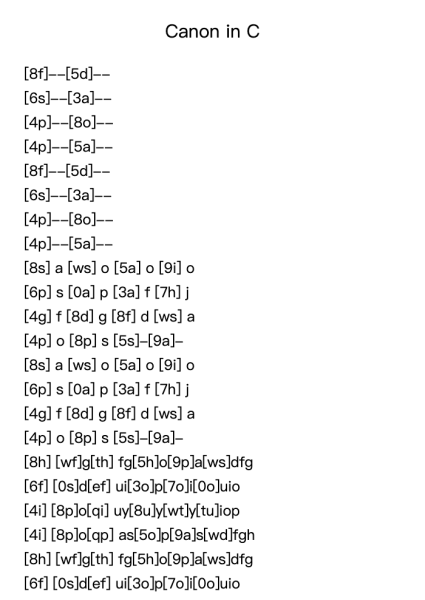 Canon in C

[8f]--[5d]--
[6s]--[3a]--
[4p]--[8o]--
[4p]--[5a]--
[8f]--[5d]--
[6s]--[3a]--
[4p]--[8o]--
[4p]--[5a]--
[8s] a [ws] o [5a] o [9i] o
[6p] s [0a] p [3a] f [7h] j
[4g] f [8d] g [8f] d [ws] a
[4p] o [8p] s [5s]-[9a]-
[8s] a [ws] o [5a] o [9i] o
[6p] s [0a] p [3a] f [7h] j
[4g] f [8d] g [8f] d [ws] a
[4p] o [8p] s [5s]-[9a]-
[8h] [wf]g[th] fg[5h]o[9p]a[ws]dfg
[6f] [0s]d[ef] ui[3o]p[7o]i[0o]uio
[4i] [8p]o[qi] uy[8u]y[wt]y[tu]iop
[4i] [8p]o[qp] as[5o]p[9a]s[wd]fgh
[8h] [wf]g[th] fg[5h]o[9p]a[ws]dfg
[6f] [0s]d[ef] ui[3o]p[7o]i[0o]uio